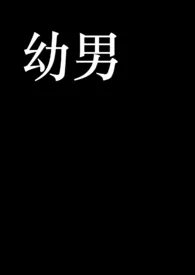 幼男